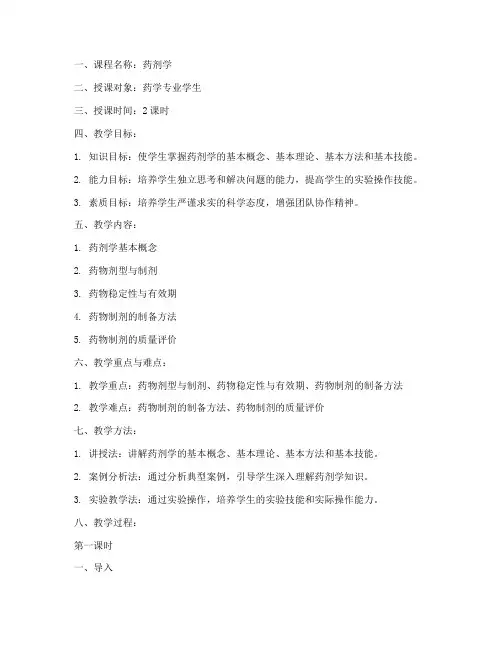 一、课程名称：药剂学

二、授课对象：药学专业学生

三、授课时间：2 课时

四、教学目标：

1. 知识目标：使学生掌握药剂学的基本概念、基本理论、基本方法和基本技能。

2. 能力目标：培养学生独立思考和解决问题的能力，提高学生的实验操作技能。

3. 素质目标：培养学生严谨求实的科学态度，增强团队协作精神。

五、教学内容：

1. 药剂学基本概念

2. 药物剂型与制剂

3. 药物稳定性与有效期

4. 药物制剂的制备方法

5. 药物制剂的质量评价

六、教学重点与难点：

1. 教学重点：药物剂型与制剂、药物稳定性与有效期、药物制剂的制备方法

2. 教学难点：药物制剂的制备方法、药物制剂的质量评价

七、教学方法：

1. 讲授法：讲解药剂学的基本概念、基本理论、基本方法和基本技能。

2. 案例分析法：通过分析典型案例，引导学生深入理解药剂学知识。

3. 实验教学法：通过实验操作，培养学生的实验技能和实际操作能力。

八、教学过程：

第一课时

一、导入